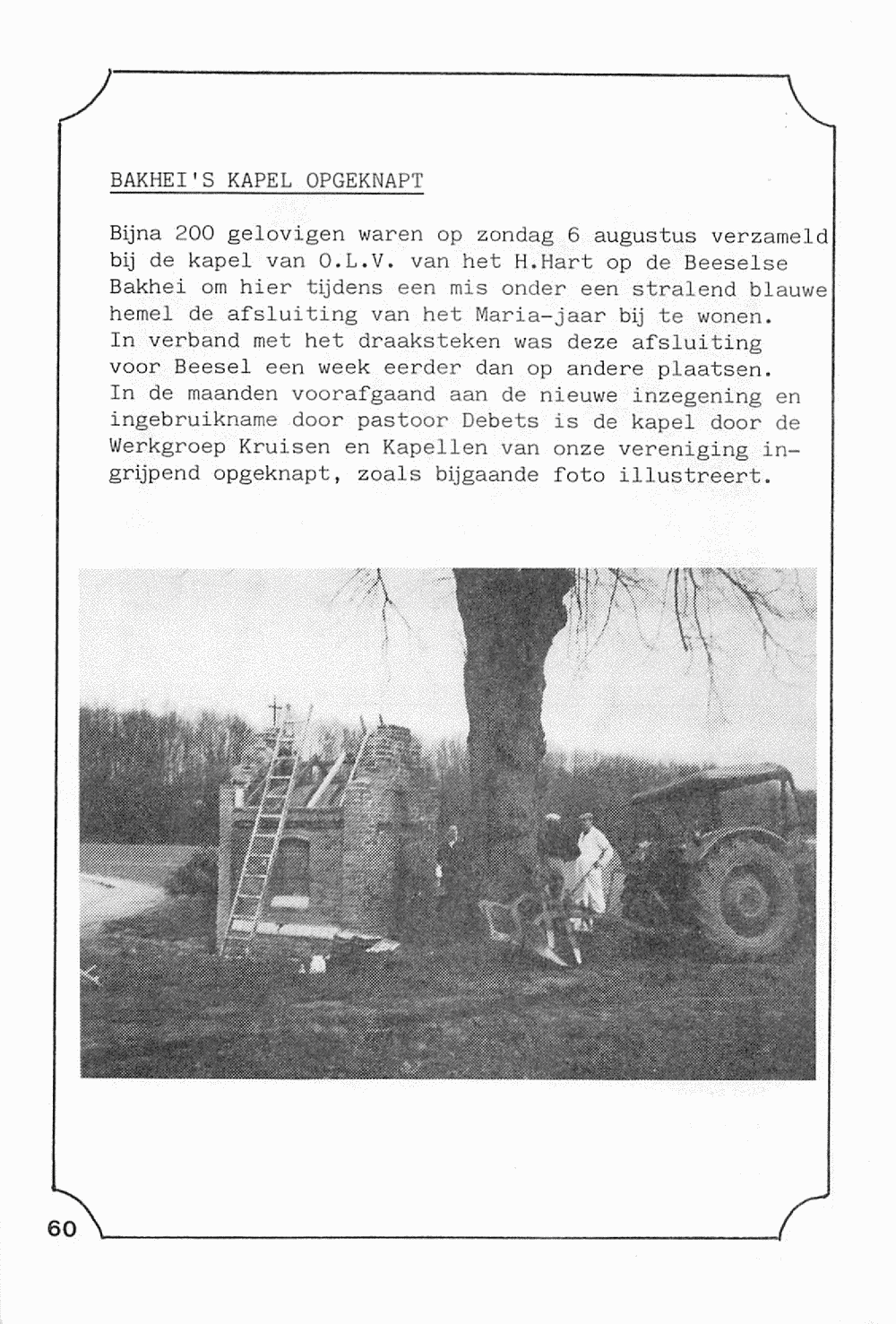 BAKHEI'S KAPEL OPGEKNAPT

Bijna 200 gelovigen waren op zondag 6 augustus verzameld bij de kapel van O.L.V. van het H.Hart op de Beeselse Bakhei om hier tijdens een mis onder een stralend blauwe hemel de afsluiting van het Maria-jaar bij te wonen. In verband met het draaksteken was deze afsluiting voor Beesel een week eerder dan op andere plaatsen. In de maanden voorafgaand aan de nieuwe inzegening en ingebruikname door pastoor Debets is de kapel door de Werkgroep Kruisen en Kapellen van onze vereniging ingrijpend opgeknapt, zoals bijgaande foto illustreert.

60